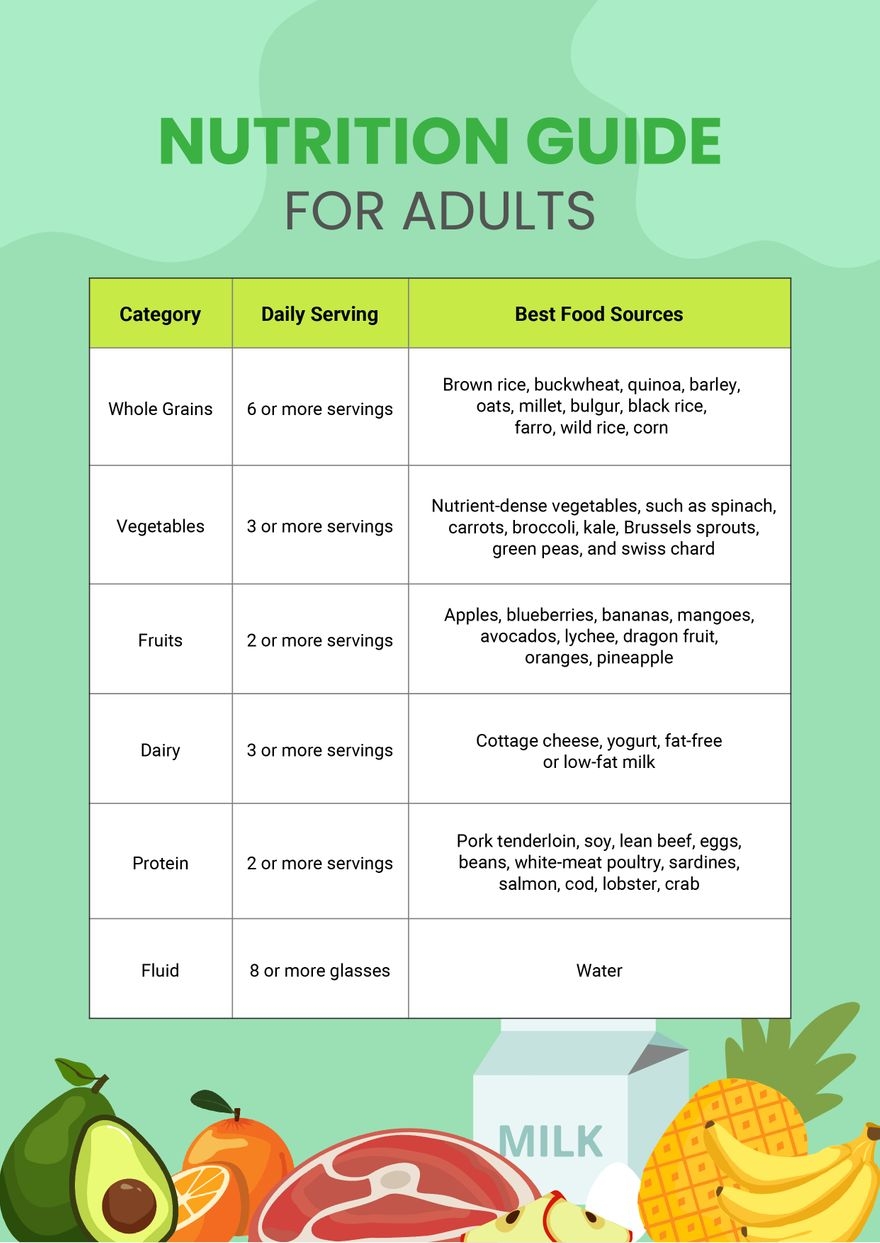 NUTRITION GUIDE
FOR ADULTS

| Category | Daily Serving | Best Food Sources |
|---|---|---|
| Whole Grains | 6 or more servings | Brown rice, buckwheat, quinoa, barley, oats, millet, bulgur, black rice, farro, wild rice, corn |
| Vegetables | 3 or more servings | Nutrient-dense vegetables, such as spinach, carrots, broccoli, kale, Brussels sprouts, green peas, and swiss chard |
| Fruits | 2 or more servings | Apples, blueberries, bananas, mangoes, avocados, lychee, dragon fruit, oranges, pineapple |
| Dairy | 3 or more servings | Cottage cheese, yogurt, fat-free or low-fat milk |
| Protein | 2 or more servings | Pork tenderloin, soy, lean beef, eggs, beans, white-meat poultry, sardines, salmon, cod, lobster, crab |
| Fluid | 8 or more glasses | Water |

MILK